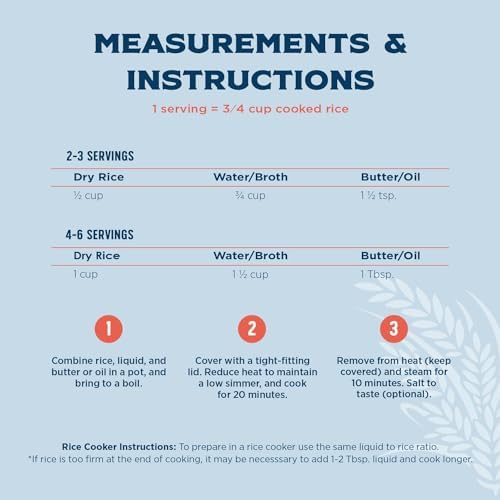 MEASUREMENTS & INSTRUCTIONS

1 serving = 3/4 cup cooked rice

2-3 SERVINGS

| Dry Rice | Water/Broth | Butter/Oil |
|---|---|---|
| ½ cup | ¾ cup | 1 ½ tsp. |

4-6 SERVINGS

| Dry Rice | Water/Broth | Butter/Oil |
|---|---|---|
| 1 cup | 1 ½ cup | 1 Tbsp. |

1
Combine rice, liquid, and butter or oil in a pot, and bring to a boil.

2
Cover with a tight-fitting lid. Reduce heat to maintain a low simmer, and cook for 20 minutes.

3
Remove from heat (keep covered) and steam for 10 minutes. Salt to taste (optional).

Rice Cooker Instructions: To prepare in a rice cooker use the same liquid to rice ratio.
*If rice is too firm at the end of cooking, it may be necesssary to add 1-2 Tbsp. liquid and cook longer.